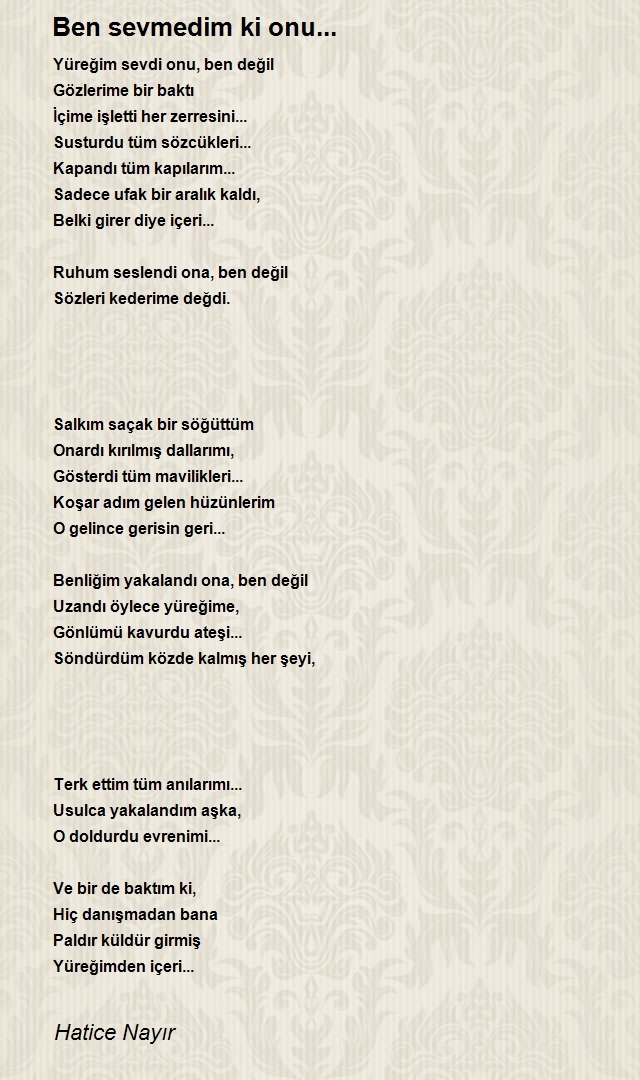 Ben sevmedim ki onu...

Yüreğim sevdi onu, ben değil
Gözlerime bir baktı
İçime işletti her zerresini...
Susturdu tüm sözcükleri...
Kapandı tüm kapılarım...
Sadece ufak bir aralık kaldı,
Belki girer diye içeri...

Ruhum seslendi ona, ben değil
Sözleri kederime değdi.

Salkım saçak bir söğüttüm
Onardı kırılmış dallarımı,
Gösterdi tüm mavilikleri...
Koşar adım gelen hüzünlerim
O gelince gerisin geri...

Benliğim yakalandı ona, ben değil
Uzandı öylece yüreğime,
Gönlümü kavurdu ateşi...
Söndürdüm közde kalmış her şeyi,

Terk ettim tüm anılarımı...
Usulca yakalandım aşka,
O doldurdu evrenimi...

Ve bir de baktım ki,
Hiç danışmadan bana
Paldır küldür girmiş
Yüreğimden içeri...

Hatice Nayır